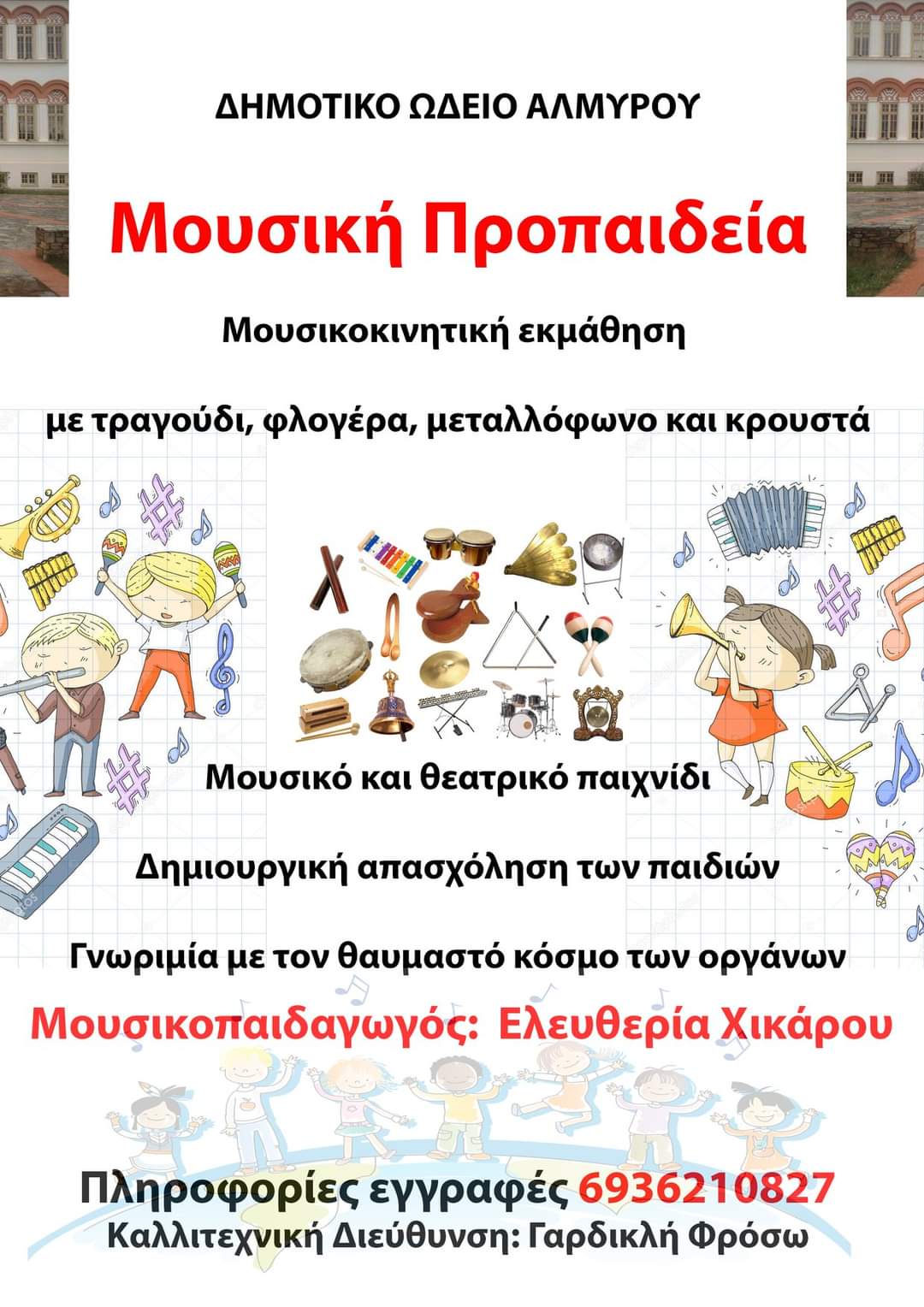 ΔΗΜΟΤΙΚΟ ΩΔΕΙΟ ΑΛΜΥΡΟΥ

Μουσική Προπαιδεία

Μουσικοκινητική εκμάθηση

με τραγούδι, φλογέρα, μεταλλόφωνο και κρουστά

Μουσικό και θεατρικό παιχνίδι

Δημιουργική απασχόληση των παιδιών

Γνωριμία με τον θαυμαστό κόσμο των οργάνων

Μουσικοπαιδαγωγός: Ελευθερία Χικάρου

Πληροφορίες εγγραφές 6936210827

Καλλιτεχνική Διεύθυνση: Γαρδικλή Φρόσω